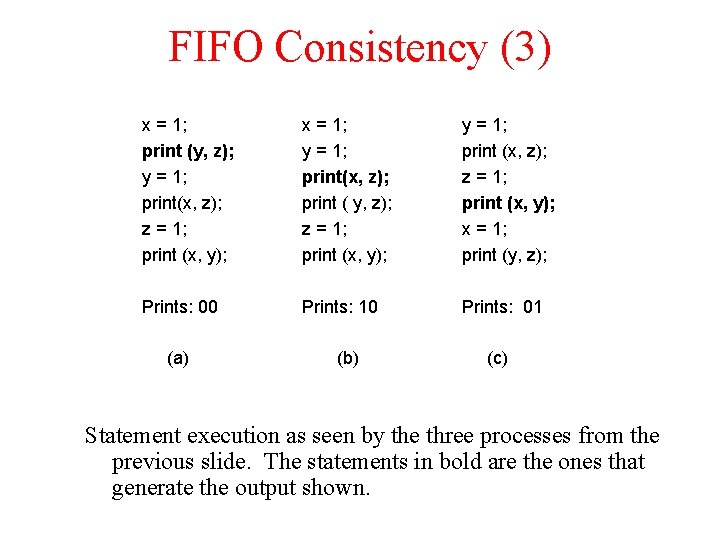 FIFO Consistency (3)

x = 1;
print (y, z);
y = 1;
print(x, z);
z = 1;
print (x, y);

Prints: 00

(a)

x = 1;
y = 1;
print(x, z);
print ( y, z);
z = 1;
print (x, y);

Prints: 10

(b)

y = 1;
print (x, z);
z = 1;
print (x, y);
x = 1;
print (y, z);

Prints: 01

(c)

Statement execution as seen by the three processes from the previous slide. The statements in bold are the ones that generate the output shown.